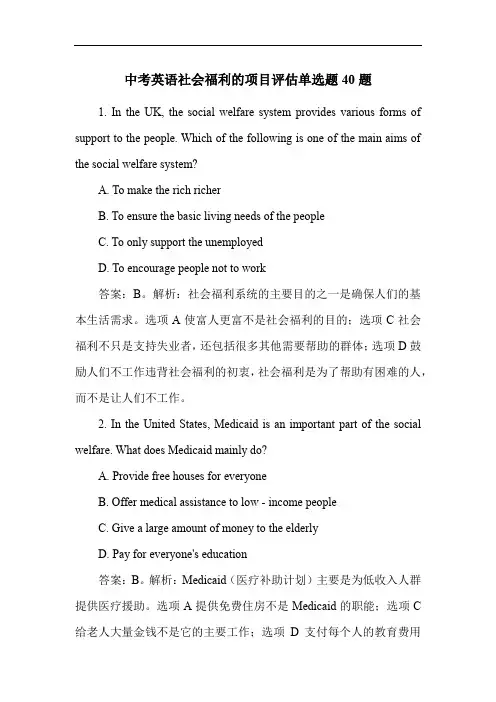 中考英语社会福利的项目评估单选题 40 题

1. In the UK, the social welfare system provides various forms of support to the people. Which of the following is one of the main aims of the social welfare system?

A. To make the rich richer

B. To ensure the basic living needs of the people

C. To only support the unemployed

D. To encourage people not to work

答案：B。解析：社会福利系统的主要目的之一是确保人们的基本生活需求。选项 A 使富人更富不是社会福利的目的；选项 C 社会福利不只是支持失业者，还包括很多其他需要帮助的群体；选项 D 鼓励人们不工作违背社会福利的初衷，社会福利是为了帮助有困难的人，而不是让人们不工作。

2. In the United States, Medicaid is an important part of the social welfare. What does Medicaid mainly do?

A. Provide free houses for everyone

B. Offer medical assistance to low - income people

C. Give a large amount of money to the elderly

D. Pay for everyone's education

答案：B。解析：Medicaid（医疗补助计划）主要是为低收入人群提供医疗援助。选项 A 提供免费住房不是 Medicaid 的职能；选项 C 给老人大量金钱不是它的主要工作；选项 D 支付每个人的教育费用